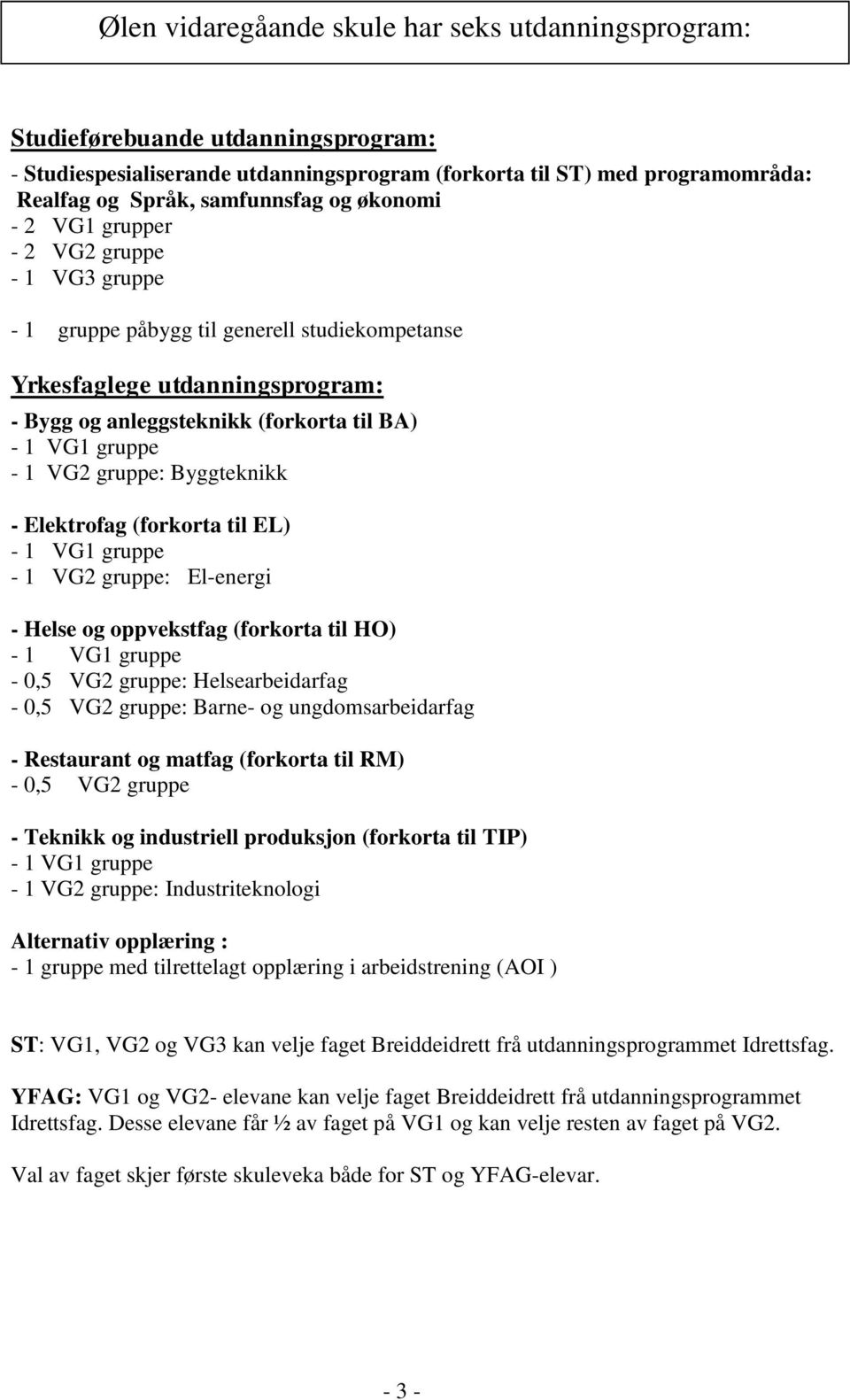 Ølen vidaregåande skule har seks utdanningsprogram:

Studieførebuande utdanningsprogram:

- Studiespesialiserande utdanningsprogram (forkorta til ST) med programområda: Realfag og Språk, samfunnsfag og økonomi
- 2 VG1 grupper
- 2 VG2 gruppe
- 1 VG3 gruppe

- 1 gruppe påbygg til generell studiekompetanse

Yrkesfaglege utdanningsprogram:

- Bygg og anleggsteknikk (forkorta til BA)
- 1 VG1 gruppe
- 1 VG2 gruppe: Byggteknikk

- Elektrofag (forkorta til EL)
- 1 VG1 gruppe
- 1 VG2 gruppe: El-energi

- Helse og oppvekstfag (forkorta til HO)
- 1 VG1 gruppe
- 0,5 VG2 gruppe: Helsearbeidarfag
- 0,5 VG2 gruppe: Barne- og ungdomsarbeidarfag

- Restaurant og matfag (forkorta til RM)
- 0,5 VG2 gruppe

- Teknikk og industriell produksjon (forkorta til TIP)
- 1 VG1 gruppe
- 1 VG2 gruppe: Industriteknologi

Alternativ opplæring :
- 1 gruppe med tilrettelagt opplæring i arbeidstrening (AOI )

ST: VG1, VG2 og VG3 kan velje faget Breiddeidrett frå utdanningsprogrammet Idrettsfag.

YFAG: VG1 og VG2- elevane kan velje faget Breiddeidrett frå utdanningsprogrammet Idrettsfag. Desse elevane får ½ av faget på VG1 og kan velje resten av faget på VG2.

Val av faget skjer første skuleveka både for ST og YFAG-elevar.

- 3 -